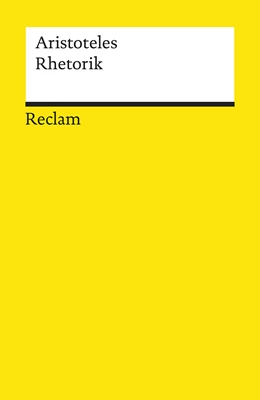 Aristoteles
Rhetorik

Reclam